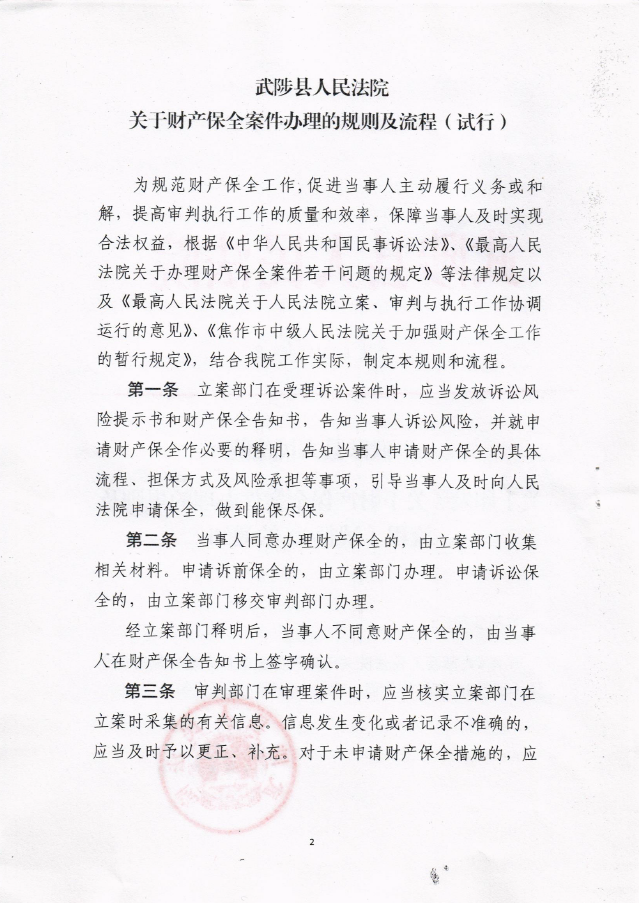 武陟县人民法院
关于财产保全案件办理的规则及流程（试行）

为规范财产保全工作，促进当事人主动履行义务或和解，提高审判执行工作的质量和效率，保障当事人及时实现合法权益，根据《中华人民共和国民事诉讼法》、《最高人民法院关于办理财产保全案件若干问题的规定》等法律规定以及《最高人民法院关于人民法院立案、审判与执行工作协调运行的意见》、《焦作市中级人民法院关于加强财产保全工作的暂行规定》，结合我院工作实际，制定本规则和流程。

第一条 立案部门在受理诉讼案件时，应当发放诉讼风险提示书和财产保全告知书，告知当事人诉讼风险，并就申请财产保全作必要的释明，告知当事人申请财产保全的具体流程、担保方式及风险承担等事项，引导当事人及时向人民法院申请保全，做到能保尽保。

第二条 当事人同意办理财产保全的，由立案部门收集相关材料。申请诉前保全的，由立案部门办理。申请诉讼保全的，由立案部门移交审判部门办理。

经立案部门释明后，当事人不同意财产保全的，由当事人在财产保全告知书上签字确认。

第三条 审判部门在审理案件时，应当核实立案部门在立案时采集的有关信息。信息发生变化或者记录不准确的，应当及时予以更正、补充。对于未申请财产保全措施的，应

2